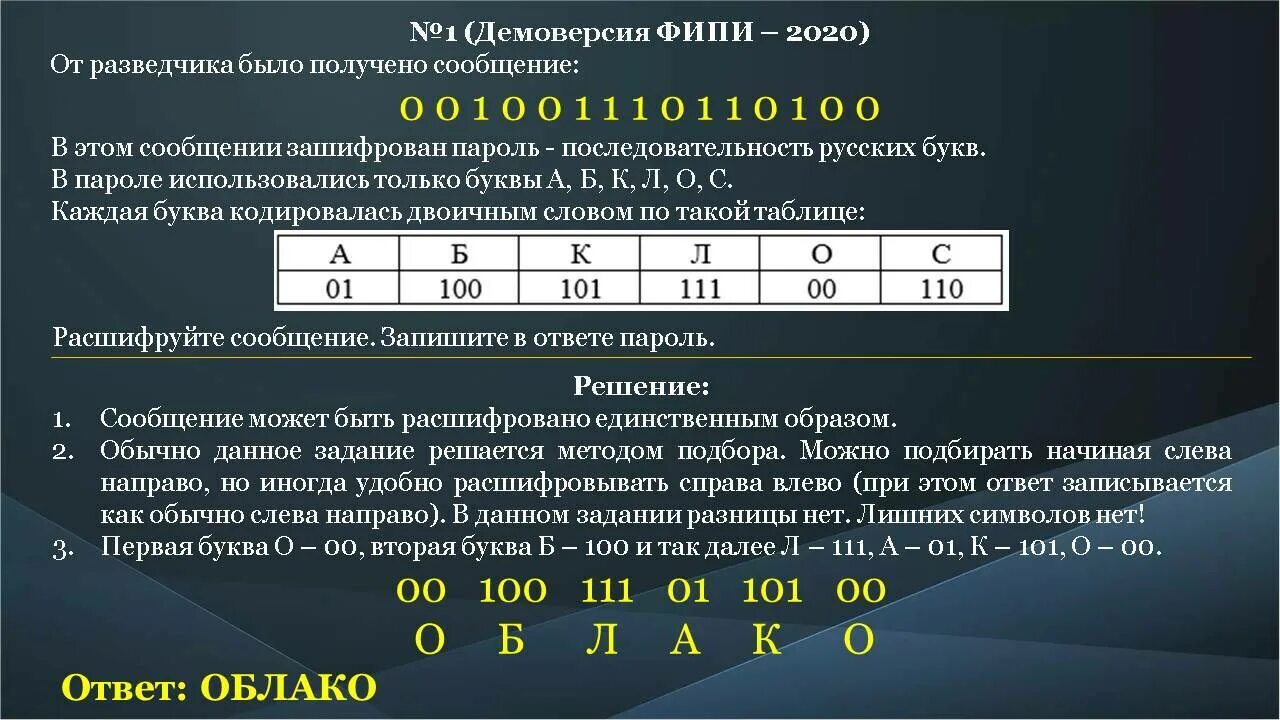 №1 (Демоверсия ФИПИ – 2020)

От разведчика было получено сообщение:

0 0 1 0 0 1 1 1 0 1 1 0 1 0 0

В этом сообщении зашифрован пароль - последовательность русских букв. В пароле использовались только буквы А, Б, К, Л, О, С. Каждая буква кодировалась двоичным словом по такой таблице:

| А | Б | К | Л | О | С |
|---|---|---|---|---|---|
| 01 | 100 | 101 | 111 | 00 | 110 |

Расшифруйте сообщение. Запишите в ответе пароль.

Решение:

1. Сообщение может быть расшифровано единственным образом.
2. Обычно данное задание решается методом подбора. Можно подбирать начиная слева направо, но иногда удобно расшифровывать справа влево (при этом ответ записывается как обычно слева направо). В данном задании разницы нет. Лишних символов нет!
3. Первая буква О – 00, вторая буква Б – 100 и так далее Л – 111, А – 01, К – 101, О – 00.

00 100 111 01 101 00
О Б Л А К О

Ответ: ОБЛАКО